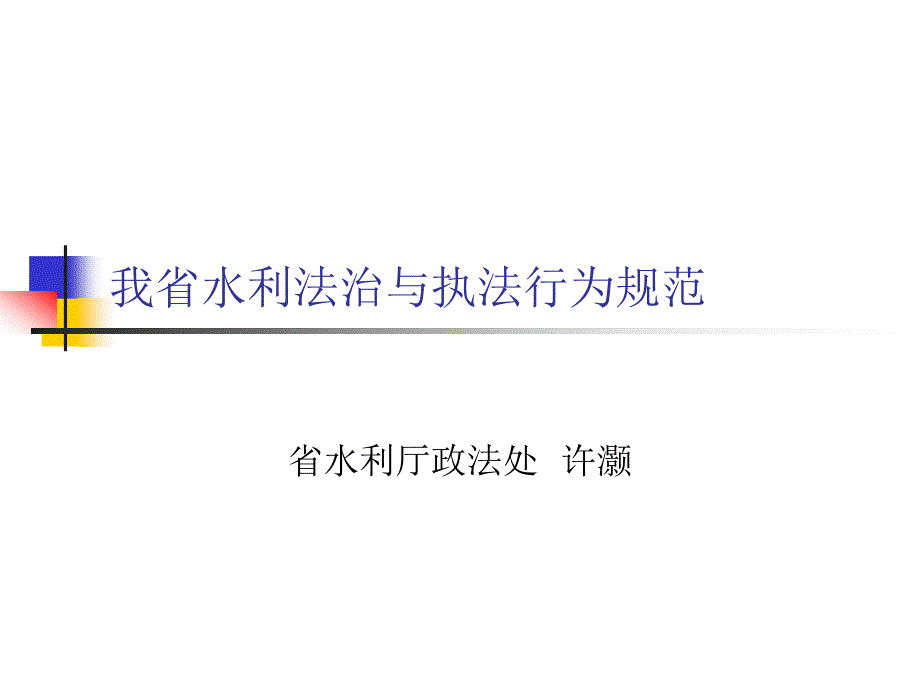 我省水利法治与执法行为规范

省水利厅政法处 许灏